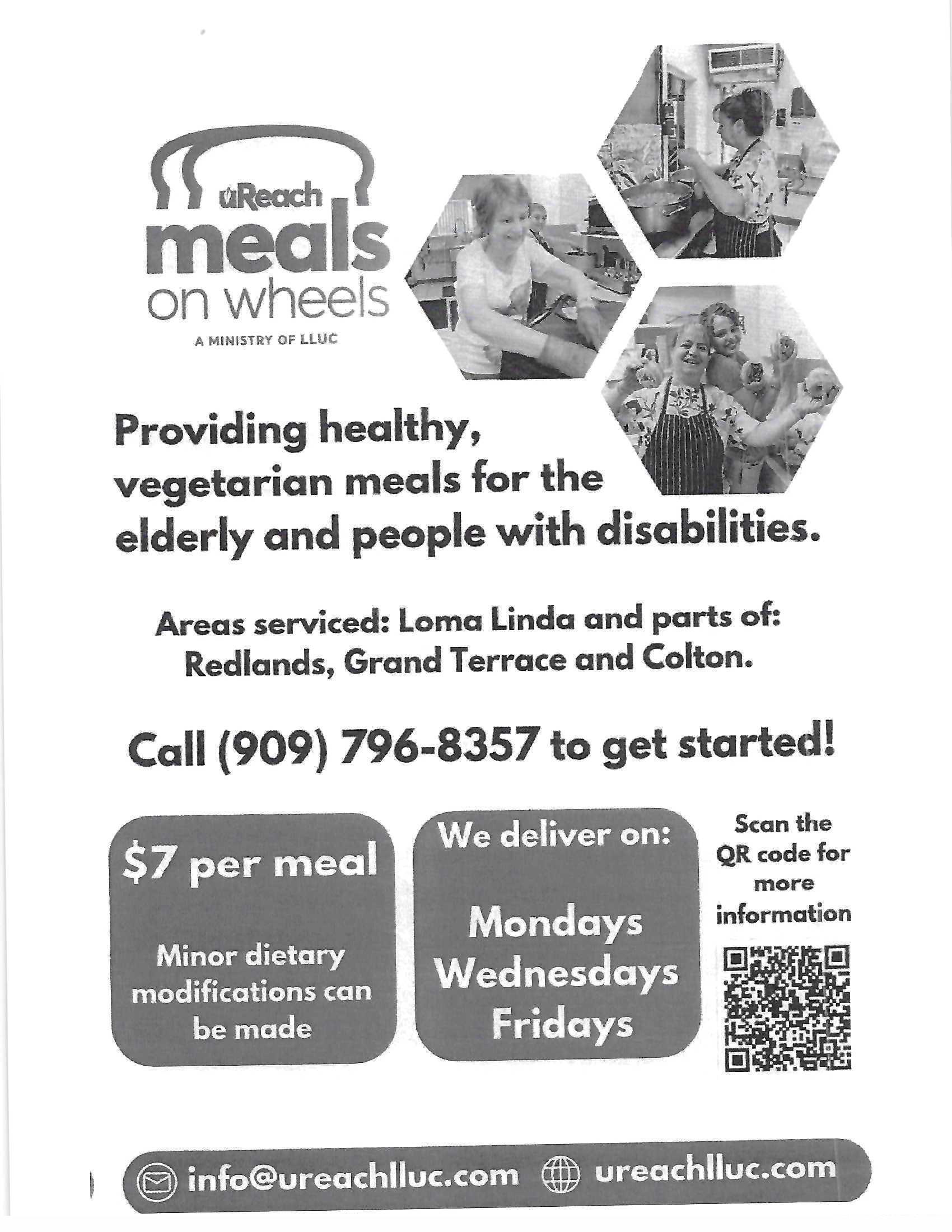 uReach
meals
on wheels
A MINISTRY OF LLUC

Providing healthy, vegetarian meals for the elderly and people with disabilities.

Areas serviced: Loma Linda and parts of: Redlands, Grand Terrace and Colton.

Call (909) 796-8357 to get started!

$7 per meal

Minor dietary modifications can be made

We deliver on:

Mondays
Wednesdays
Fridays

Scan the QR code for more information

info@ureachlluc.com ureachlluc.com